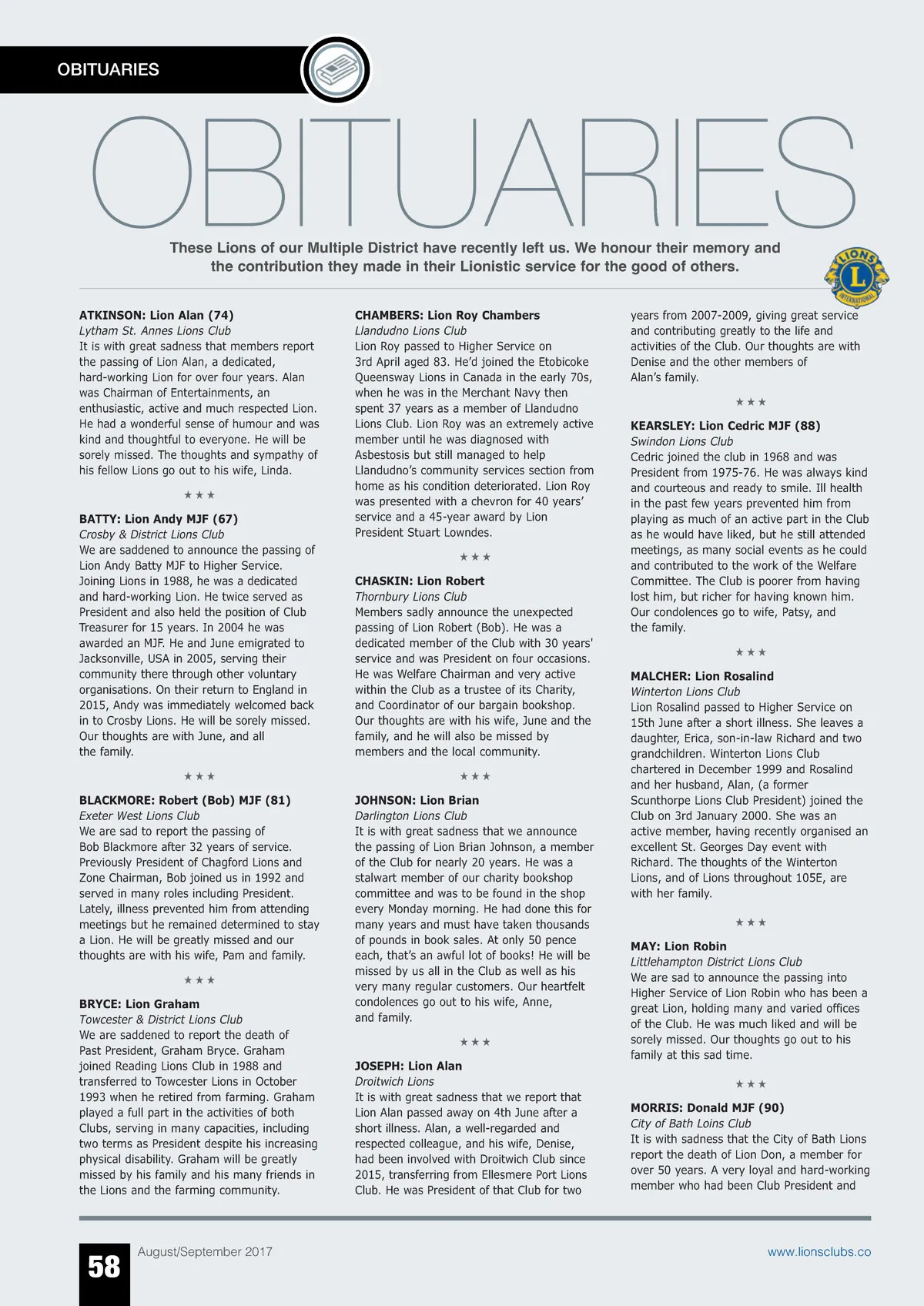 OBITUARIES

OBITUARIES

These Lions of our Multiple District have recently left us. We honour their memory and the contribution they made in their Lionistic service for the good of others.

LIONS INTERNATIONAL

ATKINSON: Lion Alan (74)
Lytham St. Annes Lions Club
It is with great sadness that members report the passing of Lion Alan, a dedicated, hard-working Lion for over four years. Alan was Chairman of Entertainments, an enthusiastic, active and much respected Lion. He had a wonderful sense of humour and was kind and thoughtful to everyone. He will be sorely missed. The thoughts and sympathy of his fellow Lions go out to his wife, Linda.

★★★

BATTY: Lion Andy MJF (67)
Crosby & District Lions Club
We are saddened to announce the passing of Lion Andy Batty MJF to Higher Service. Joining Lions in 1988, he was a dedicated and hard-working Lion. He twice served as President and also held the position of Club Treasurer for 15 years. In 2004 he was awarded an MJF. He and June emigrated to Jacksonville, USA in 2005, serving their community there through other voluntary organisations. On their return to England in 2015, Andy was immediately welcomed back in to Crosby Lions. He will be sorely missed. Our thoughts are with June, and all the family.

★★★

BLACKMORE: Robert (Bob) MJF (81)
Exeter West Lions Club
We are sad to report the passing of Bob Blackmore after 32 years of service. Previously President of Chagford Lions and Zone Chairman, Bob joined us in 1992 and served in many roles including President. Lately, illness prevented him from attending meetings but he remained determined to stay a Lion. He will be greatly missed and our thoughts are with his wife, Pam and family.

★★★

BRYCE: Lion Graham
Towcester & District Lions Club
We are saddened to report the death of Past President, Graham Bryce. Graham joined Reading Lions Club in 1988 and transferred to Towcester Lions in October 1993 when he retired from farming. Graham played a full part in the activities of both Clubs, serving in many capacities, including two terms as President despite his increasing physical disability. Graham will be greatly missed by his family and his many friends in the Lions and the farming community.

CHAMBERS: Lion Roy Chambers
Llandudno Lions Club
Lion Roy passed to Higher Service on 3rd April aged 83. He'd joined the Etobicoke Queensway Lions in Canada in the early 70s, when he was in the Merchant Navy then spent 37 years as a member of Llandudno Lions Club. Lion Roy was an extremely active member until he was diagnosed with Asbestosis but still managed to help Llandudno's community services section from home as his condition deteriorated. Lion Roy was presented with a chevron for 40 years' service and a 45-year award by Lion President Stuart Lowndes.

★★★

CHASKIN: Lion Robert
Thornbury Lions Club
Members sadly announce the unexpected passing of Lion Robert (Bob). He was a dedicated member of the Club with 30 years' service and was President on four occasions. He was Welfare Chairman and very active within the Club as a trustee of its Charity, and Coordinator of our bargain bookshop. Our thoughts are with his wife, June and the family, and he will also be missed by members and the local community.

★★★

JOHNSON: Lion Brian
Darlington Lions Club
It is with great sadness that we announce the passing of Lion Brian Johnson, a member of the Club for nearly 20 years. He was a stalwart member of our charity bookshop committee and was to be found in the shop every Monday morning. He had done this for many years and must have taken thousands of pounds in book sales. At only 50 pence each, that's an awful lot of books! He will be missed by us all in the Club as well as his very many regular customers. Our heartfelt condolences go out to his wife, Anne, and family.

★★★

JOSEPH: Lion Alan
Droitwich Lions
It is with great sadness that we report that Lion Alan passed away on 4th June after a short illness. Alan, a well-regarded and respected colleague, and his wife, Denise, had been involved with Droitwich Club since 2015, transferring from Ellesmere Port Lions Club. He was President of that Club for two years from 2007-2009, giving great service and contributing greatly to the life and activities of the Club. Our thoughts are with Denise and the other members of Alan's family.

★★★

KEARSLEY: Lion Cedric MJF (88)
Swindon Lions Club
Cedric joined the club in 1968 and was President from 1975-76. He was always kind and courteous and ready to smile. Ill health in the past few years prevented him from playing as much of an active part in the Club as he would have liked, but he still attended meetings, as many social events as he could and contributed to the work of the Welfare Committee. The Club is poorer from having lost him, but richer for having known him. Our condolences go to wife, Patsy, and the family.

★★★

MALCHER: Lion Rosalind
Winterton Lions Club
Lion Rosalind passed to Higher Service on 15th June after a short illness. She leaves a daughter, Erica, son-in-law Richard and two grandchildren. Winterton Lions Club chartered in December 1999 and Rosalind and her husband, Alan, (a former Scunthorpe Lions Club President) joined the Club on 3rd January 2000. She was an active member, having recently organised an excellent St. Georges Day event with Richard. The thoughts of the Winterton Lions, and of Lions throughout 105E, are with her family.

★★★

MAY: Lion Robin
Littlehampton District Lions Club
We are sad to announce the passing into Higher Service of Lion Robin who has been a great Lion, holding many and varied offices of the Club. He was much liked and will be sorely missed. Our thoughts go out to his family at this sad time.

★★★

MORRIS: Donald MJF (90)
City of Bath Loins Club
It is with sadness that the City of Bath Lions report the death of Lion Don, a member for over 50 years. A very loyal and hard-working member who had been Club President and

58 August/September 2017 www.lionsclubs.co